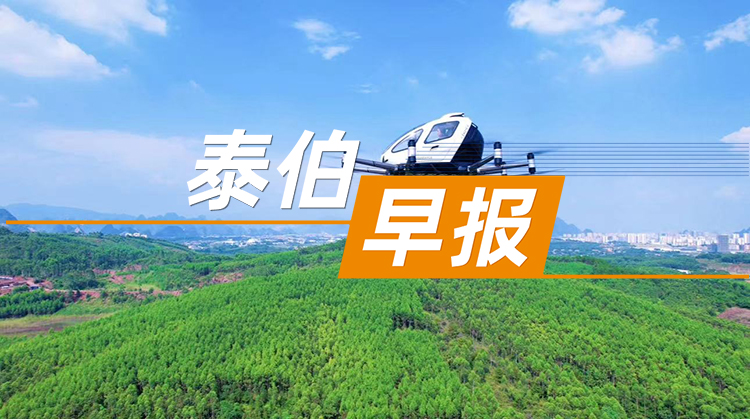 泰伯
早报